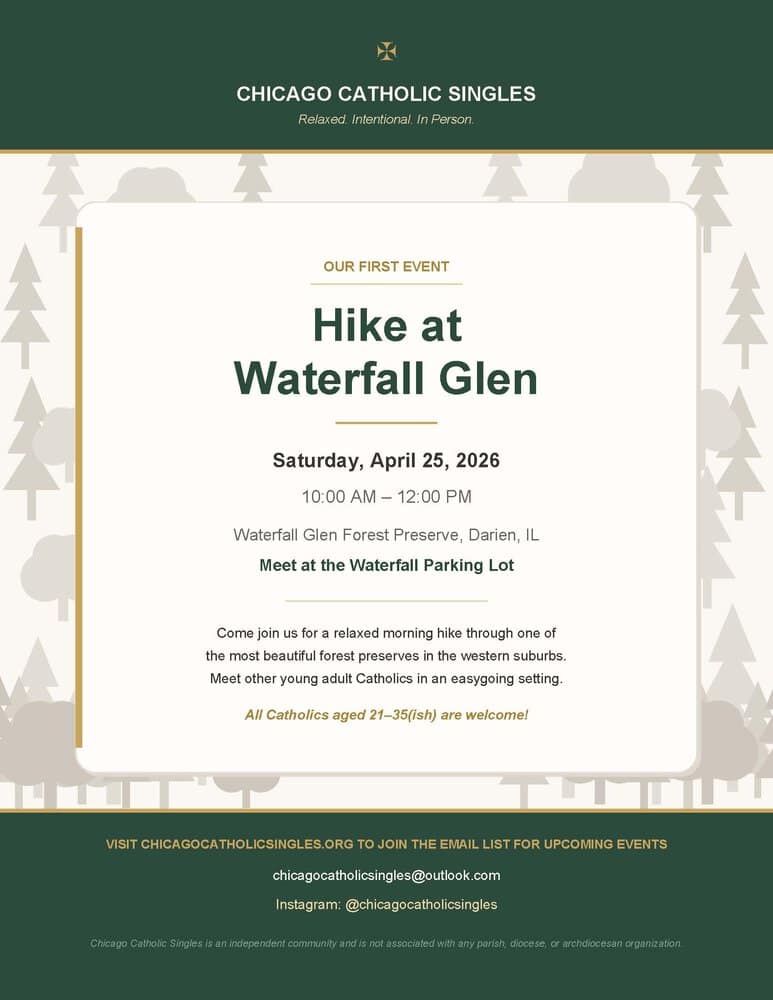 CHICAGO CATHOLIC SINGLES

Relaxed. Intentional. In Person.

OUR FIRST EVENT

Hike at Waterfall Glen

Saturday, April 25, 2026

10:00 AM – 12:00 PM

Waterfall Glen Forest Preserve, Darien, IL

Meet at the Waterfall Parking Lot

Come join us for a relaxed morning hike through one of the most beautiful forest preserves in the western suburbs. Meet other young adult Catholics in an easygoing setting.

All Catholics aged 21–35(ish) are welcome!

VISIT CHICAGOCATHOLICSINGLES.ORG TO JOIN THE EMAIL LIST FOR UPCOMING EVENTS

chicagocatholicsingles@outlook.com

Instagram: @chicagocatholicsingles

Chicago Catholic Singles is an independent community and is not associated with any parish, diocese, or archdiocesan organization.